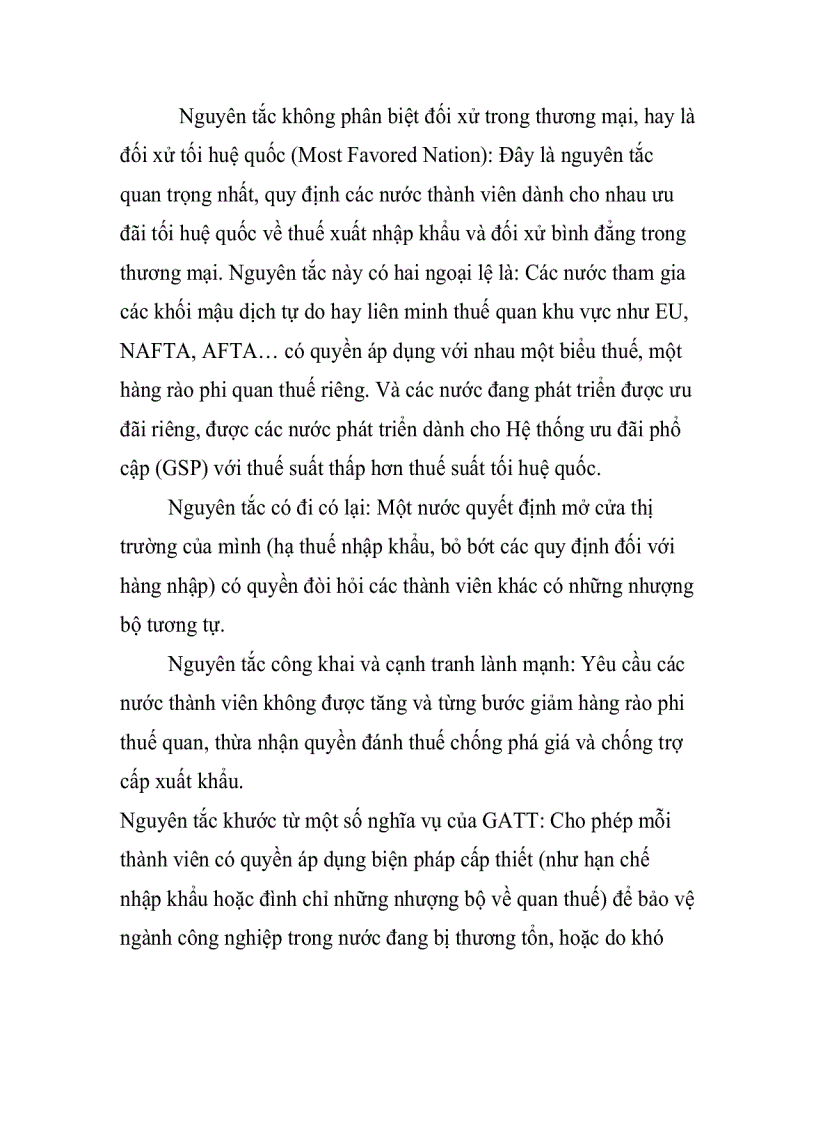 Nguyên tắc không phân biệt đối xử trong thương mại, hay là đối xử tối huệ quốc (Most Favored Nation): Đây là nguyên tắc quan trọng nhất, quy định các nước thành viên dành cho nhau ưu đãi tối huệ quốc về thuế xuất nhập khẩu và đối xử bình đẳng trong thương mại. Nguyên tắc này có hai ngoại lệ là: Các nước tham gia các khối mậu dịch tự do hay liên minh thuế quan khu vực như EU, NAFTA, AFTA… có quyền áp dụng với nhau một biểu thuế, một hàng rào phi quan thuế riêng. Và các nước đang phát triển được ưu đãi riêng, được các nước phát triển dành cho Hệ thống ưu đãi phổ cập (GSP) với thuế suất thấp hơn thuế suất tối huệ quốc.

Nguyên tắc có đi có lại: Một nước quyết định mở cửa thị trường của mình (hạ thuế nhập khẩu, bỏ bớt các quy định đối với hàng nhập) có quyền đòi hỏi các thành viên khác có những nhượng bộ tương tự.

Nguyên tắc công khai và cạnh tranh lành mạnh: Yêu cầu các nước thành viên không được tăng và từng bước giảm hàng rào phi thuế quan, thừa nhận quyền đánh thuế chống phá giá và chống trợ cấp xuất khẩu.

Nguyên tắc khước từ một số nghĩa vụ của GATT: Cho phép mỗi thành viên có quyền áp dụng biện pháp cấp thiết (như hạn chế nhập khẩu hoặc đình chỉ những nhượng bộ về quan thuế) để bảo vệ ngành công nghiệp trong nước đang bị thương tổn, hoặc do khó